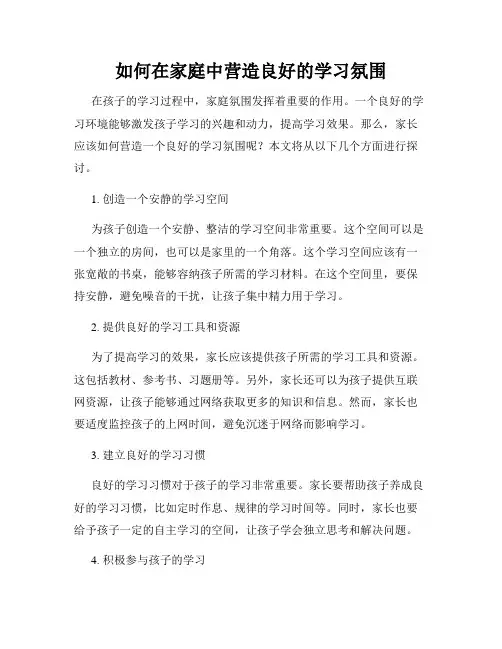 如何在家庭中营造良好的学习氛围

在孩子的学习过程中，家庭氛围发挥着重要的作用。一个良好的学习环境能够激发孩子学习的兴趣和动力，提高学习效果。那么，家长应该如何营造一个良好的学习氛围呢？本文将从以下几个方面进行探讨。

1. 创造一个安静的学习空间

为孩子创造一个安静、整洁的学习空间非常重要。这个空间可以是一个独立的房间，也可以是家里的一个角落。这个学习空间应该有一张宽敞的书桌，能够容纳孩子所需的学习材料。在这个空间里，要保持安静，避免噪音的干扰，让孩子集中精力用于学习。

2. 提供良好的学习工具和资源

为了提高学习的效果，家长应该提供孩子所需的学习工具和资源。这包括教材、参考书、习题册等。另外，家长还可以为孩子提供互联网资源，让孩子能够通过网络获取更多的知识和信息。然而，家长也要适度监控孩子的上网时间，避免沉迷于网络而影响学习。

3. 建立良好的学习习惯

良好的学习习惯对于孩子的学习非常重要。家长要帮助孩子养成良好的学习习惯，比如定时作息、规律的学习时间等。同时，家长也要给予孩子一定的自主学习的空间，让孩子学会独立思考和解决问题。

4. 积极参与孩子的学习